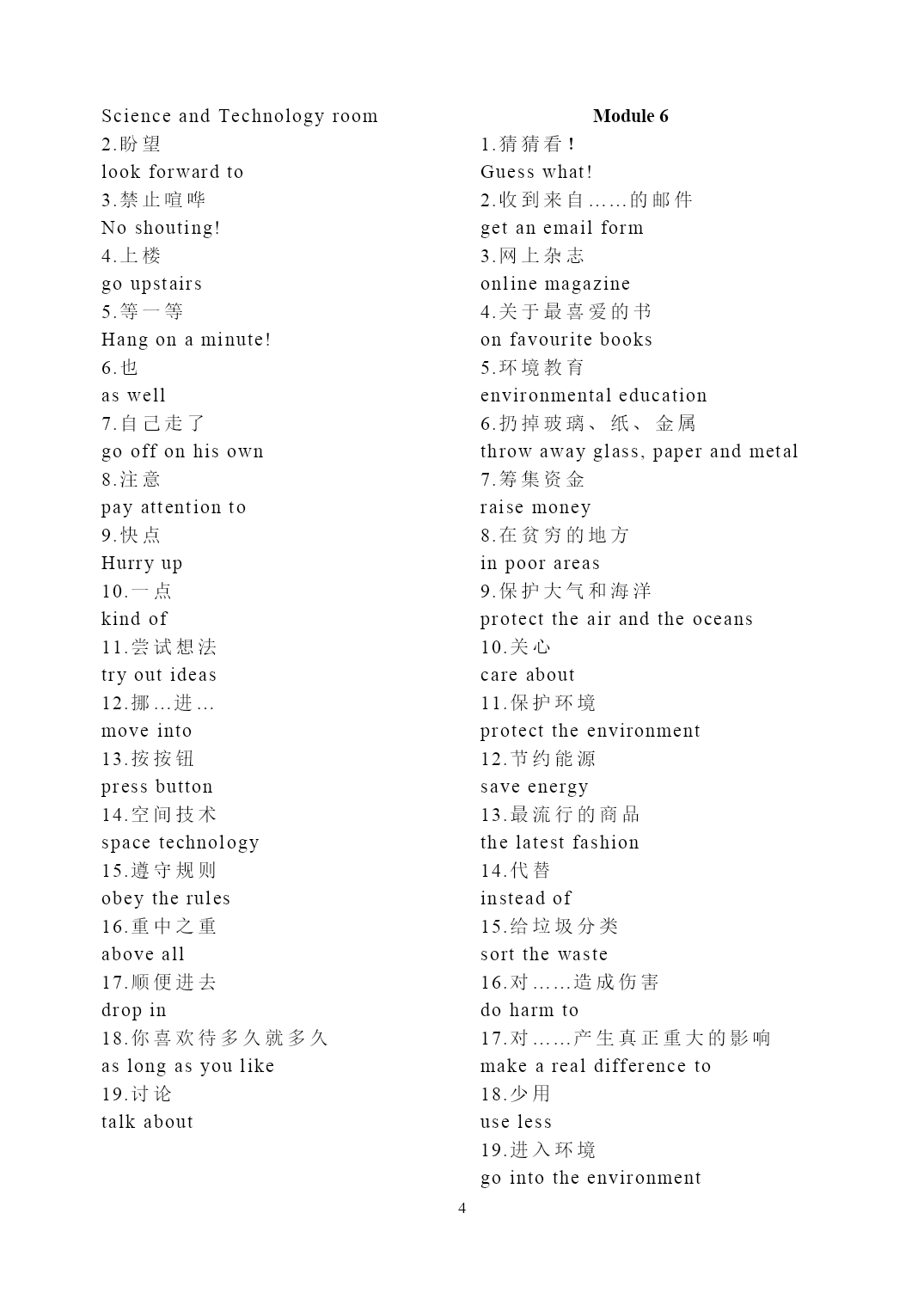 Science and Technology room
2.盼望
look forward to
3.禁止喧哗
No shouting!
4.上楼
go upstairs
5.等一等
Hang on a minute!
6.也
as well
7.自己走了
go off on his own
8.注意
pay attention to
9.快点
Hurry up
10.一点
kind of
11.尝试想法
try out ideas
12.挪…进…
move into
13.按按钮
press button
14.空间技术
space technology
15.遵守规则
obey the rules
16.重中之重
above all
17.顺便进去
drop in
18.你喜欢待多久就多久
as long as you like
19.讨论
talk about

Module 6
1.猜猜看！
Guess what!
2.收到来自……的邮件
get an email form
3.网上杂志
online magazine
4.关于最喜爱的书
on favourite books
5.环境教育
environmental education
6.扔掉玻璃、纸、金属
throw away glass, paper and metal
7.筹集资金
raise money
8.在贫穷的地方
in poor areas
9.保护大气和海洋
protect the air and the oceans
10.关心
care about
11.保护环境
protect the environment
12.节约能源
save energy
13.最流行的商品
the latest fashion
14.代替
instead of
15.给垃圾分类
sort the waste
16.对……造成伤害
do harm to
17.对……产生真正重大的影响
make a real difference to
18.少用
use less
19.进入环境
go into the environment

4